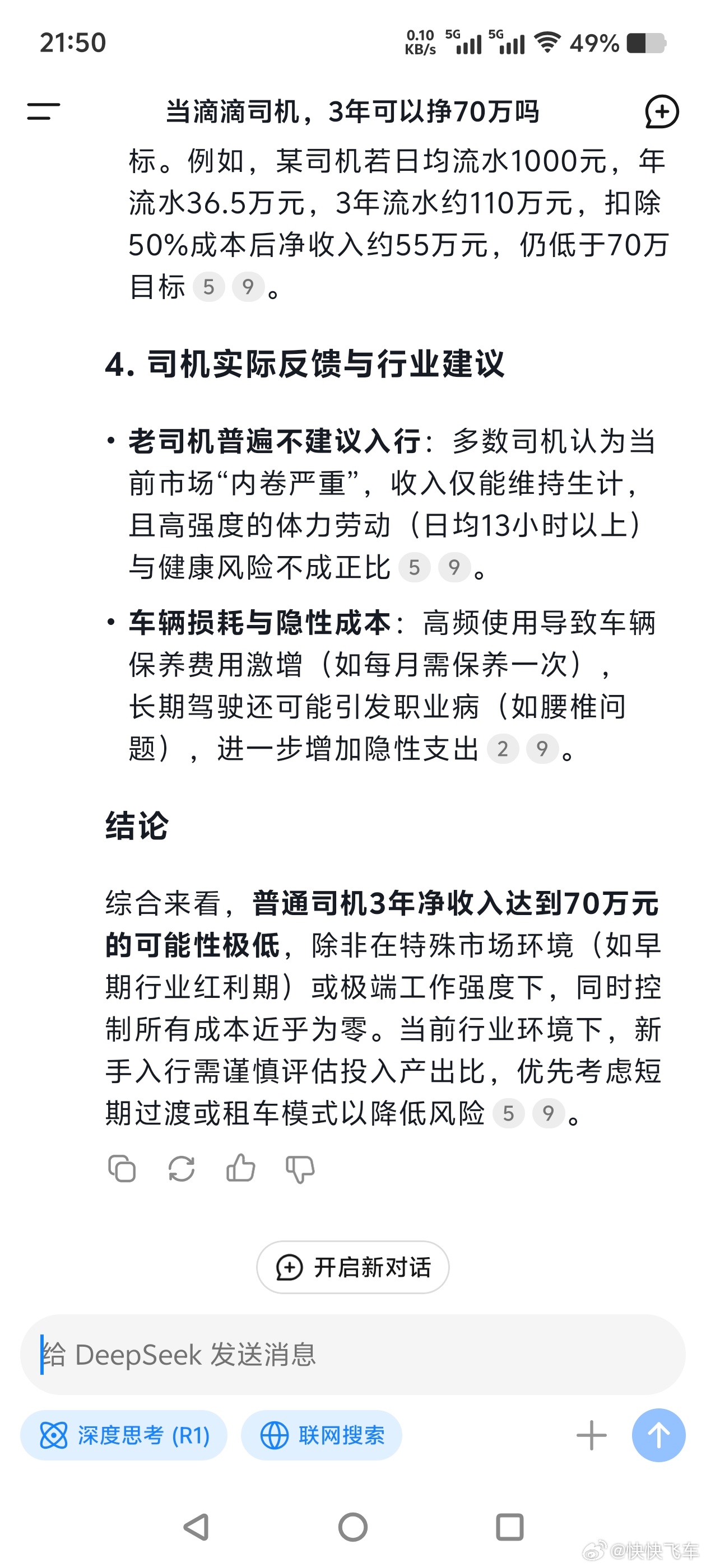 21:50 0.10 KB/s 5G 5G 49%

当滴滴司机，3年可以挣70万吗

标。例如，某司机若日均流水1000元，年流水36.5万元，3年流水约110万元，扣除50%成本后净收入约55万元，仍低于70万目标 5 9。

4. 司机实际反馈与行业建议

• 老司机普遍不建议入行：多数司机认为当前市场“内卷严重”，收入仅能维持生计，且高强度的体力劳动（日均13小时以上）与健康风险不成正比 5 9。

• 车辆损耗与隐性成本：高频使用导致车辆保养费用激增（如每月需保养一次），长期驾驶还可能引发职业病（如腰椎问题），进一步增加隐性支出 2 9。

结论

综合来看，普通司机3年净收入达到70万元的可能性极低，除非在特殊市场环境（如早期行业红利期）或极端工作强度下，同时控制所有成本近乎为零。当前行业环境下，新手入行需谨慎评估投入产出比，优先考虑短期过渡或租车模式以降低风险 5 9。

开启新对话

给 DeepSeek 发送消息

深度思考 (R1)

联网搜索

@快快飞车